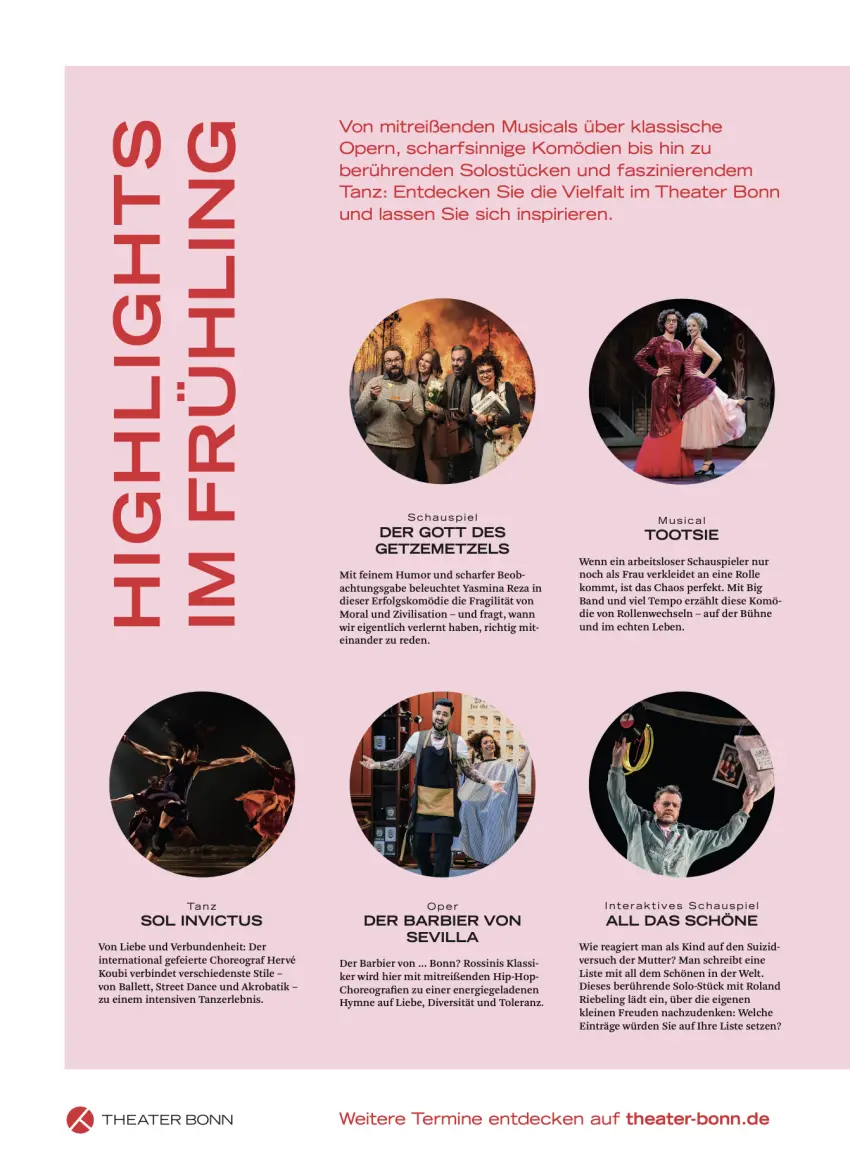 HIGHLIGHTS IM FRÜHLING

Von mitreißenden Musicals über klassische Opern, scharfsinnige Komödien bis hin zu berührenden Solostücken und faszinierendem Tanz: Entdecken Sie die Vielfalt im Theater Bonn und lassen Sie sich inspirieren.

Schauspiel
DER GOTT DES GETZEMETZELS

Mit feinem Humor und scharfer Beobachtungsgabe beleuchtet Yasmina Reza in dieser Erfolgskomödie die Fragilität von Moral und Zivilisation – und fragt, wann wir eigentlich verlernt haben, richtig miteinander zu reden.

Musical
TOOTSIE

Wenn ein arbeitsloser Schauspieler nur noch als Frau verkleidet an eine Rolle kommt, ist das Chaos perfekt. Mit Big Band und viel Tempo erzählt diese Komödie von Rollenwechseln – auf der Bühne und im echten Leben.

Tanz
SOL INVICTUS

Von Liebe und Verbundenheit: Der international gefeierte Choreograf Hervé Koubi verbindet verschiedenste Stile – von Ballett, Street Dance und Akrobatik – zu einem intensiven Tanzerlebnis.

Oper
DER BARBIER VON SEVILLA

Der Barbier von ... Bonn? Rossinis Klassiker wird hier mit mitreißenden Hip-Hop-Choreografien zu einer energiegeladenen Hymne auf Liebe, Diversität und Toleranz.

Interaktives Schauspiel
ALL DAS SCHÖNE

Wie reagiert man als Kind auf den Suizidversuch der Mutter? Man schreibt eine Liste mit all dem Schönen in der Welt. Dieses berührende Solo-Stück mit Roland Riebeling lädt ein, über die eigenen kleinen Freuden nachzudenken: Welche Einträge würden Sie auf Ihre Liste setzen?

THEATER BONN

Weitere Termine entdecken auf theater-bonn.de